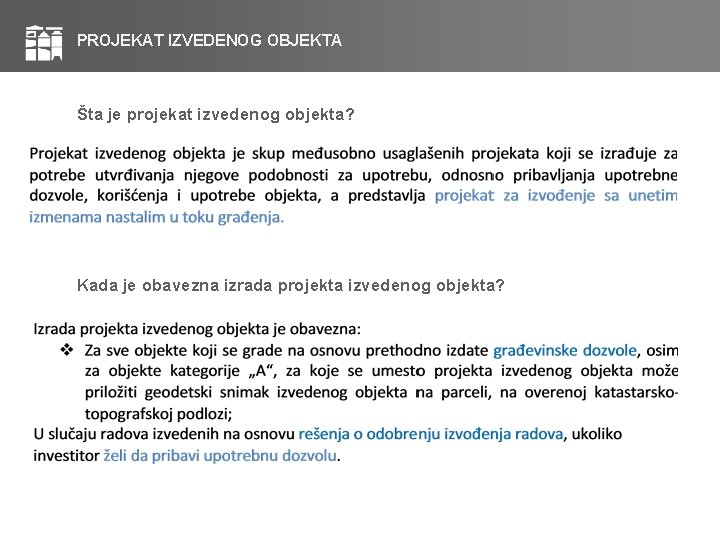 PROJEKAT IZVEDENOG OBJEKTA

Šta je projekat izvedenog objekta?

Projekat izvedenog objekta je skup međusobno usaglašenih projekata koji se izrađuje za potrebe utvrđivanja njegove podobnosti za upotrebu, odnosno pribavljanja upotrebne dozvole, korišćenja i upotrebe objekta, a predstavlja projekat za izvođenje sa unetim izmenama nastalim u toku građenja.

Kada je obavezna izrada projekta izvedenog objekta?

Izrada projekta izvedenog objekta je obavezna:

❖ Za sve objekte koji se grade na osnovu prethodno izdate građevinske dozvole, osim za objekte kategorije „A“, za koje se umesto projekta izvedenog objekta može priložiti geodetski snimak izvedenog objekta na parceli, na overenoj katastarsko-topografskoj podlozi;

U slučaju radova izvedenih na osnovu rešenja o odobrenju izvođenja radova, ukoliko investitor želi da pribavi upotrebnu dozvolu.